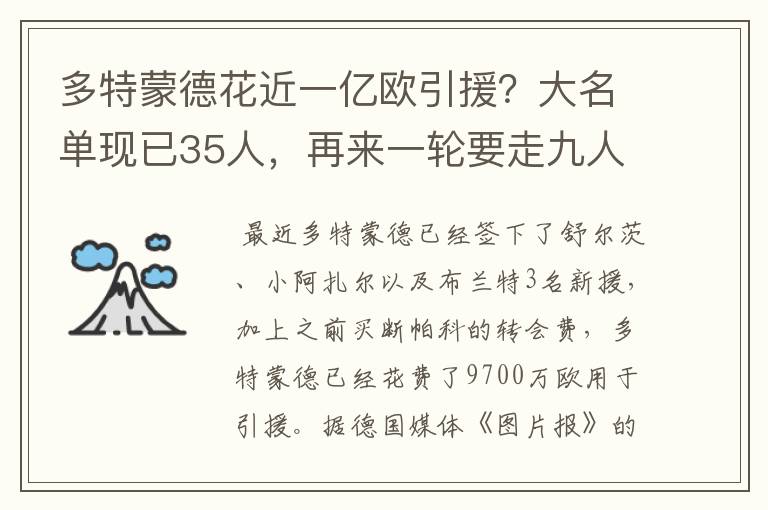 多特蒙德花近一亿欧引援？大名单现已35人，再来一轮要走九人

最近多特蒙德已经签下了舒尔茨、小阿扎尔以及布兰特3名新援，加上之前买断帕科的转会费，多特蒙德已经花费了9700万欧用于引援。据德国媒体《图片报》的